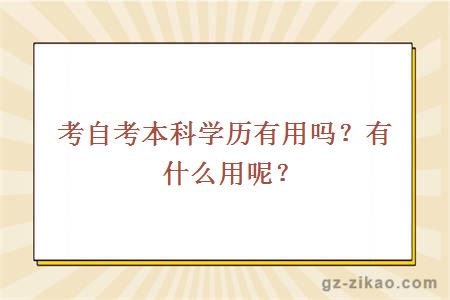 考自考本科学历有用吗？有什么用呢？

gz-zikao.com